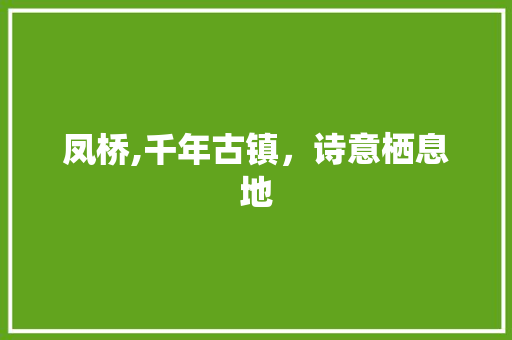 凤桥,千年古镇，诗意栖息地